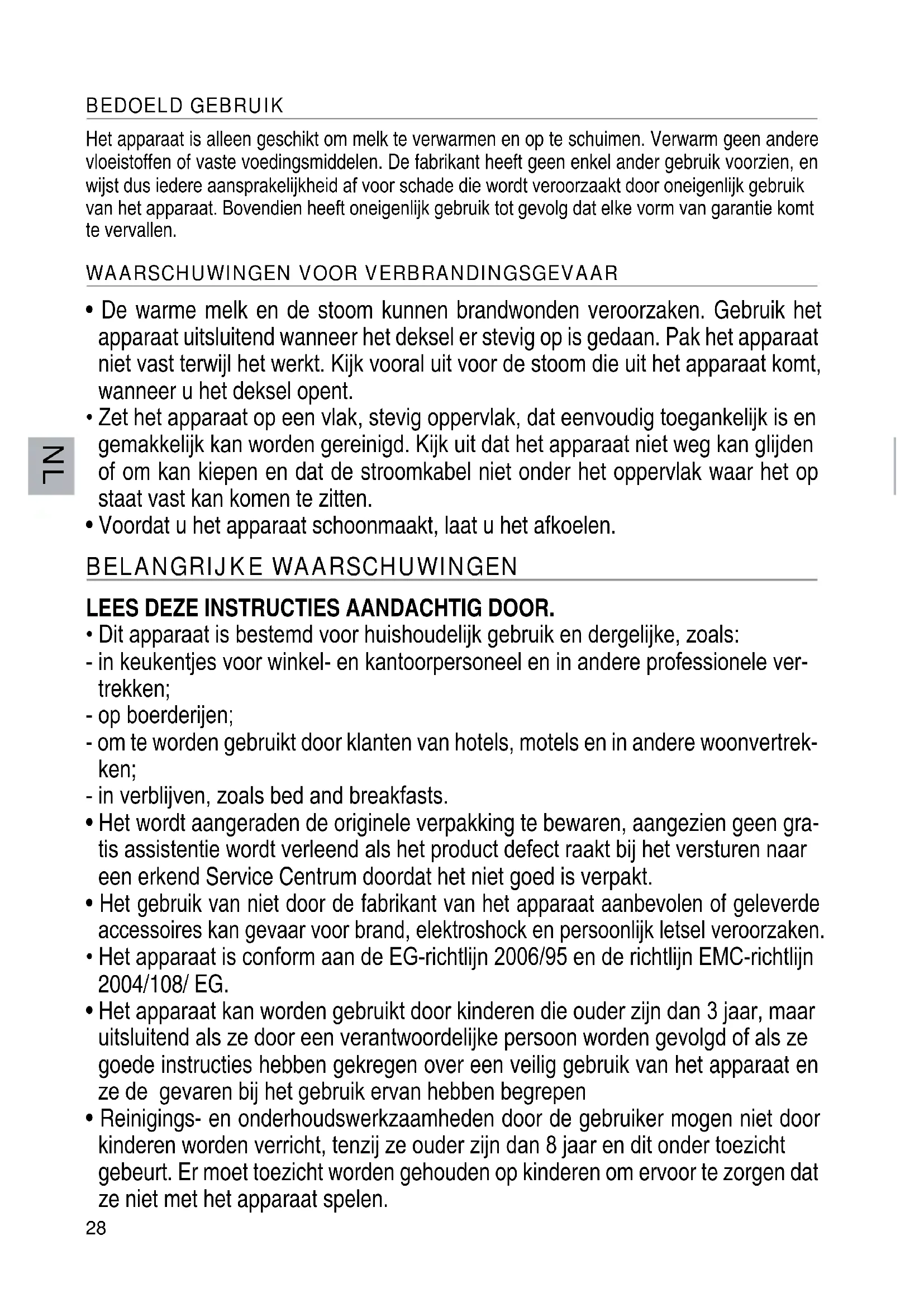 BEDOELD GEBRUIK

Het apparaat is alleen geschikt om melk te verwarmen en op te schuimen. Verwarm geen andere vloeistoffen of vaste voedingsmiddelen. De fabrikant heeft geen enkel ander gebruik voorzien, en wijst dus iedere aansprakelijkheid af voor schade die wordt veroorzaakt door oneigenlijk gebruik van het apparaat. Bovendien heeft oneigenlijk gebruik tot gevolg dat elke vorm van garantie komt te vervallen.

WAARSCHUWINGEN VOOR VERBRANDINGSGEVAAR

• De warme melk en de stoom kunnen brandwonden veroorzaken. Gebruik het apparaat uitsluitend wanneer het deksel er stevig op is gedaan. Pak het apparaat niet vast terwijl het werkt. Kijk vooral uit voor de stoom die uit het apparaat komt, wanneer u het deksel opent.
• Zet het apparaat op een vlak, stevig oppervlak, dat eenvoudig toegankelijk is en gemakkelijk kan worden gereinigd. Kijk uit dat het apparaat niet weg kan glijden of om kan kiepen en dat de stroomkabel niet onder het oppervlak waar het op staat vast kan komen te zitten.
• Voordat u het apparaat schoonmaakt, laat u het afkoelen.

NL

BELANGRIJKE WAARSCHUWINGEN

LEES DEZE INSTRUCTIES AANDACHTIG DOOR.
• Dit apparaat is bestemd voor huishoudelijk gebruik en dergelijke, zoals:
- in keukentjes voor winkel- en kantoorpersoneel en in andere professionele vertrekken;
- op boerderijen;
- om te worden gebruikt door klanten van hotels, motels en in andere woonvertrekken;
- in verblijven, zoals bed and breakfasts.
• Het wordt aangeraden de originele verpakking te bewaren, aangezien geen gratis assistentie wordt verleend als het product defect raakt bij het versturen naar een erkend Service Centrum doordat het niet goed is verpakt.
• Het gebruik van niet door de fabrikant van het apparaat aanbevolen of geleverde accessoires kan gevaar voor brand, elektroshock en persoonlijk letsel veroorzaken.
• Het apparaat is conform aan de EG-richtlijn 2006/95 en de richtlijn EMC-richtlijn 2004/108/ EG.
• Het apparaat kan worden gebruikt door kinderen die ouder zijn dan 3 jaar, maar uitsluitend als ze door een verantwoordelijke persoon worden gevolgd of als ze goede instructies hebben gekregen over een veilig gebruik van het apparaat en ze de gevaren bij het gebruik ervan hebben begrepen
• Reinigings- en onderhoudswerkzaamheden door de gebruiker mogen niet door kinderen worden verricht, tenzij ze ouder zijn dan 8 jaar en dit onder toezicht gebeurt. Er moet toezicht worden gehouden op kinderen om ervoor te zorgen dat ze niet met het apparaat spelen.

28